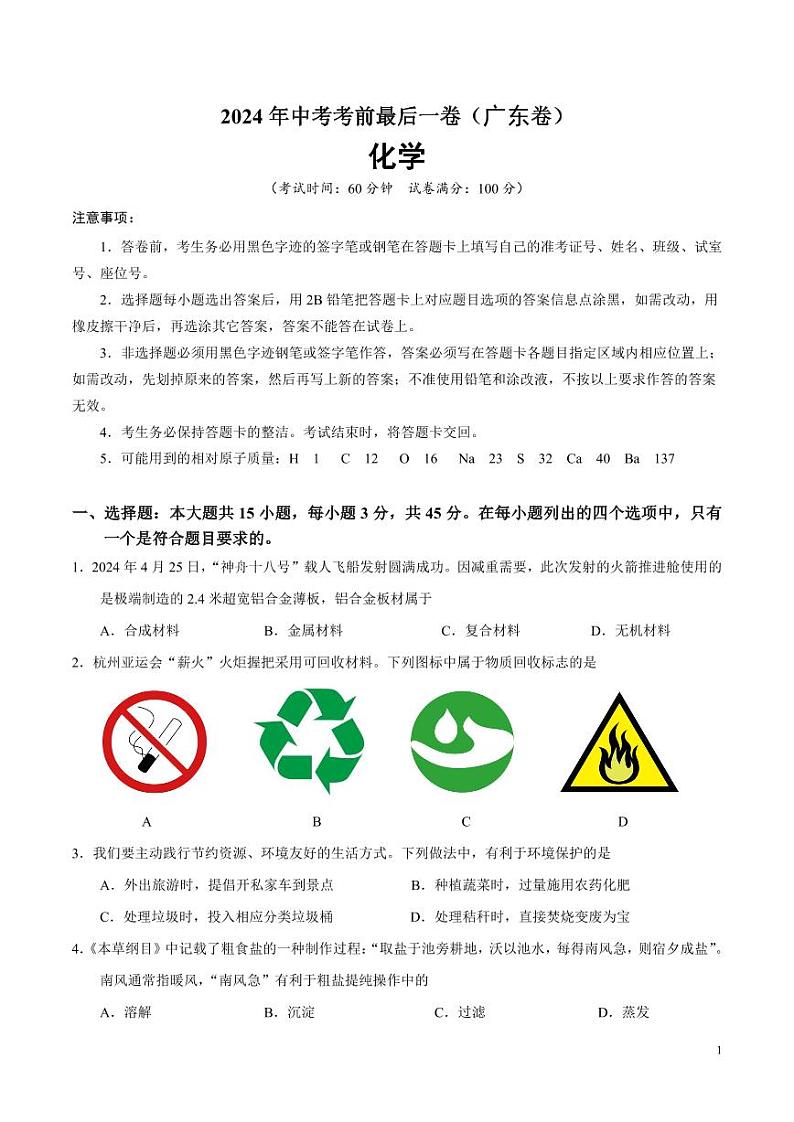 2024 年中考考前最后一卷（广东卷）

化学

（考试时间：60 分钟　试卷满分：100 分）

注意事项：

1．答卷前，考生务必用黑色字迹的签字笔或钢笔在答题卡上填写自己的准考证号、姓名、班级、试室号、座位号。

2．选择题每小题选出答案后，用 2B 铅笔把答题卡上对应题目选项的答案信息点涂黑，如需改动，用橡皮擦干净后，再选涂其它答案，答案不能答在试卷上。

3．非选择题必须用黑色字迹钢笔或签字笔作答，答案必须写在答题卡各题目指定区域内相应位置上；如需改动，先划掉原来的答案，然后再写上新的答案；不准使用铅笔和涂改液，不按以上要求作答的答案无效。

4．考生务必保持答题卡的整洁。考试结束时，将答题卡交回。

5．可能用到的相对原子质量：H　1　C　12　O　16　Na　23　S　32　Ca　40　Ba　137

一、选择题：本大题共 15 小题，每小题 3 分，共 45 分。在每小题列出的四个选项中，只有一个是符合题目要求的。

1．2024 年 4 月 25 日，“神舟十八号”载人飞船发射圆满成功。因减重需要，此次发射的火箭推进舱使用的是极端制造的 2.4 米超宽铝合金薄板，铝合金板材属于

A．合成材料　　B．金属材料　　C．复合材料　　D．无机材料

2．杭州亚运会“薪火”火炬握把采用可回收材料。下列图标中属于物质回收标志的是

A　　B　　C　　D

3．我们要主动践行节约资源、环境友好的生活方式。下列做法中，有利于环境保护的是

A．外出旅游时，提倡开私家车到景点　　B．种植蔬菜时，过量施用农药化肥

C．处理垃圾时，投入相应分类垃圾桶　　D．处理秸秆时，直接焚烧变废为宝

4．《本草纲目》中记载了粗食盐的一种制作过程：“取盐于池旁耕地，沃以池水，每得南风急，则宿夕成盐”。南风通常指暖风，“南风急”有利于粗盐提纯操作中的

A．溶解　　B．沉淀　　C．过滤　　D．蒸发

1